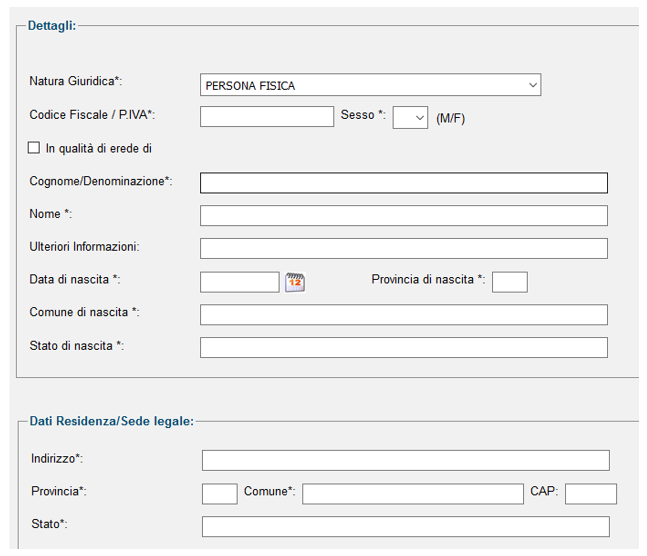 Dettagli:

Natura Giuridica*: PERSONA FISICA

Codice Fiscale / P.IVA*: Sesso *: (M/F)

In qualità di erede di

Cognome/Denominazione*:

Nome *:

Ulteriori Informazioni:

Data di nascita *: 12 Provincia di nascita *:

Comune di nascita *:

Stato di nascita *:

Dati Residenza/Sede legale:

Indirizzo*:

Provincia*: Comune*: CAP:

Stato*: